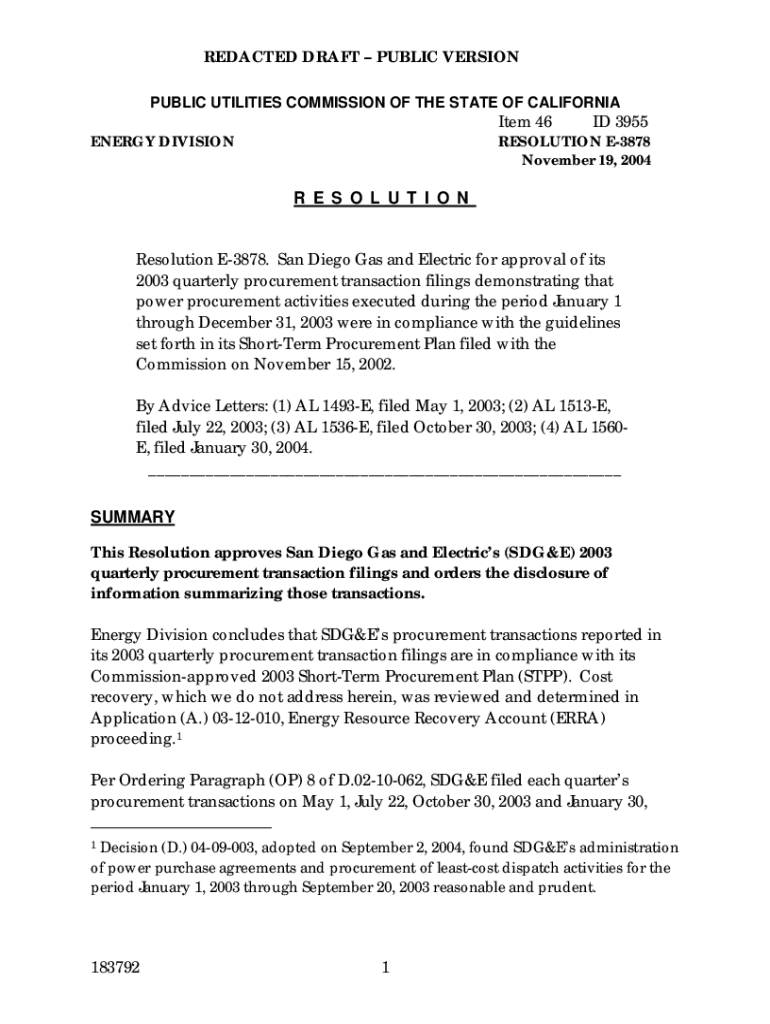 REDACTED DRAFT – PUBLIC VERSION

PUBLIC UTILITIES COMMISSION OF THE STATE OF CALIFORNIA

Item 46 ID 3955

ENERGY DIVISION

RESOLUTION E-3878
November 19, 2004

R E S O L U T I O N

Resolution E-3878. San Diego Gas and Electric for approval of its 2003 quarterly procurement transaction filings demonstrating that power procurement activities executed during the period January 1 through December 31, 2003 were in compliance with the guidelines set forth in its Short-Term Procurement Plan filed with the Commission on November 15, 2002.

By Advice Letters: (1) AL 1493-E, filed May 1, 2003; (2) AL 1513-E, filed July 22, 2003; (3) AL 1536-E, filed October 30, 2003; (4) AL 1560-E, filed January 30, 2004.

SUMMARY

This Resolution approves San Diego Gas and Electric's (SDG&E) 2003 quarterly procurement transaction filings and orders the disclosure of information summarizing those transactions.

Energy Division concludes that SDG&E's procurement transactions reported in its 2003 quarterly procurement transaction filings are in compliance with its Commission-approved 2003 Short-Term Procurement Plan (STPP). Cost recovery, which we do not address herein, was reviewed and determined in Application (A.) 03-12-010, Energy Resource Recovery Account (ERRA) proceeding.$^1$

Per Ordering Paragraph (OP) 8 of D.02-10-062, SDG&E filed each quarter's procurement transactions on May 1, July 22, October 30, 2003 and January 30,

$^1$ Decision (D.) 04-09-003, adopted on September 2, 2004, found SDG&E's administration of power purchase agreements and procurement of least-cost dispatch activities for the period January 1, 2003 through September 20, 2003 reasonable and prudent.

183792

1